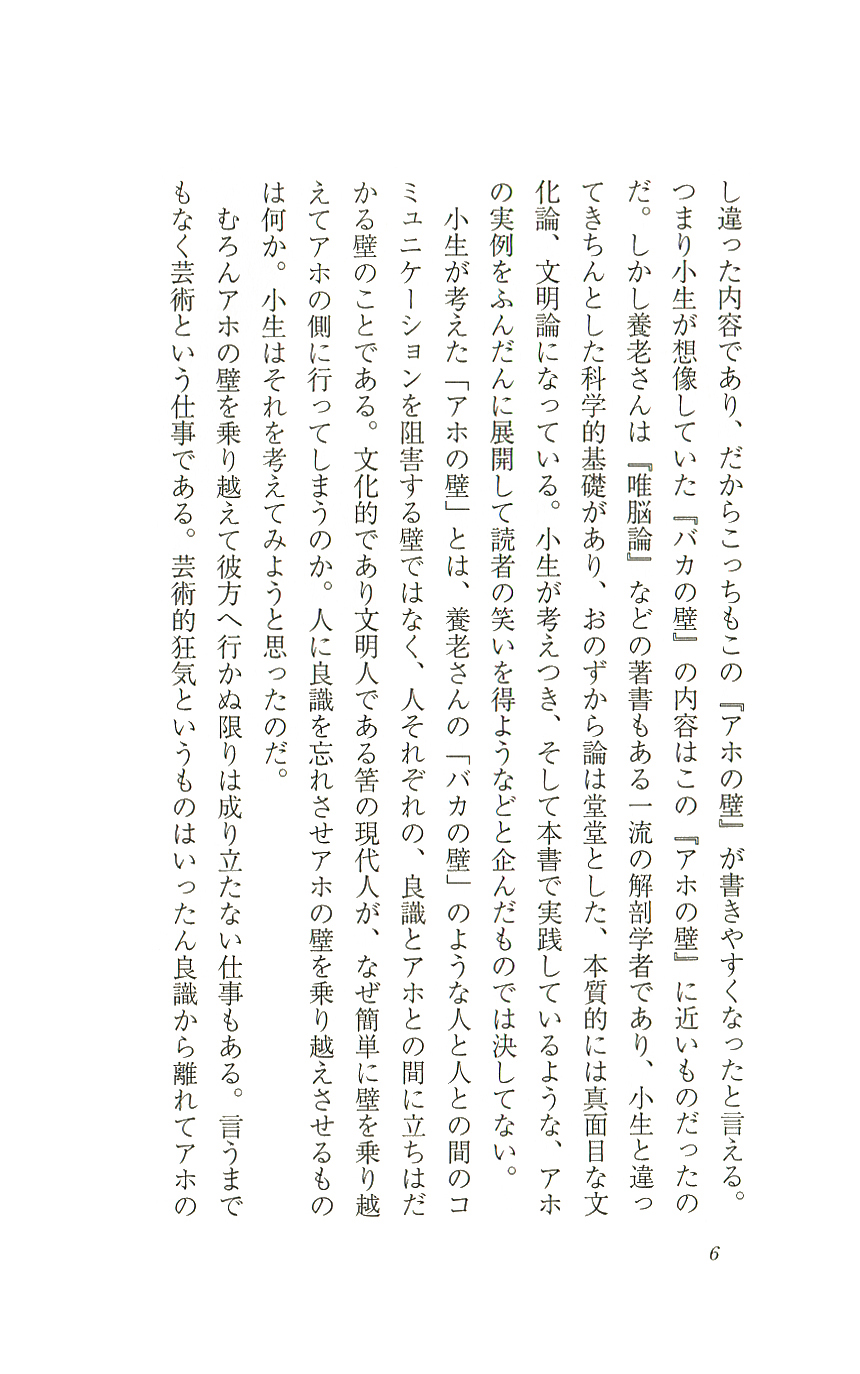 し違った内容であり、だからこっちもこの『アホの壁』が書きやすくなったと言える。つまり小生が想像していた『バカの壁』の内容はこの『アホの壁』に近いものだったのだ。しかし養老さんは『唯脳論』などの著書もある一流の解剖学者であり、小生と違ってきちんとした科学的基礎があり、おのずから論は堂堂とした、本質的には真面目な文化論、文明論になっている。小生が考えつき、そして本書で実践しているような、アホの実例をふんだんに展開して読者の笑いを得ようなどと企んだものでは決してない。

小生が考えた「アホの壁」とは、養老さんの「バカの壁」のような人と人との間のコミュニケーションを阻害する壁ではなく、人それぞれの、良識とアホとの間に立ちはだかる壁のことである。文化的であり文明人である筈の現代人が、なぜ簡単に壁を乗り越えてアホの側に行ってしまうのか。人に良識を忘れさせアホの壁を乗り越えさせるものは何か。小生はそれを考えてみようと思ったのだ。

むろんアホの壁を乗り越えて彼方へ行かぬ限りは成り立たない仕事もある。言うまでもなく芸術という仕事である。芸術的狂気というものはいったん良識から離れてアホの

6